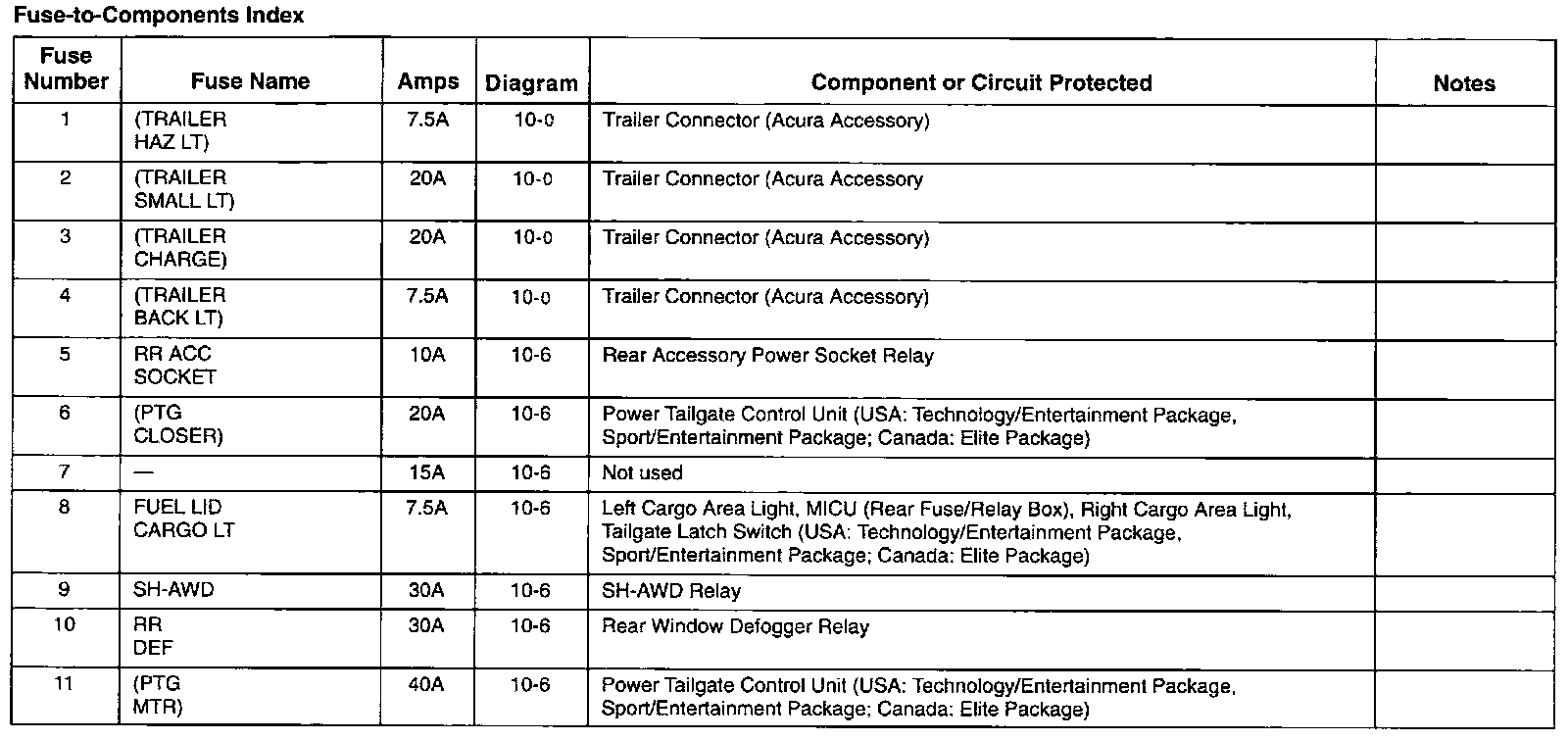 Fuse-to-Components Index

| Fuse Number | Fuse Name | Amps | Diagram | Component or Circuit Protected | Notes |
|---|---|---|---|---|---|
| 1 | (TRAILER HAZ LT) | 7.5A | 10-0 | Trailer Connector (Acura Accessory) | |
| 2 | (TRAILER SMALL LT) | 20A | 10-0 | Trailer Connector (Acura Accessory | |
| 3 | (TRAILER CHARGE) | 20A | 10-0 | Trailer Connector (Acura Accessory) | |
| 4 | (TRAILER BACK LT) | 7.5A | 10-0 | Trailer Connector (Acura Accessory) | |
| 5 | RR ACC SOCKET | 10A | 10-6 | Rear Accessory Power Socket Relay | |
| 6 | (PTG CLOSER) | 20A | 10-6 | Power Tailgate Control Unit (USA: Technology/Entertainment Package, Sport/Entertainment Package; Canada: Elite Package) | |
| 7 | — | 15A | 10-6 | Not used | |
| 8 | FUEL LID CARGO LT | 7.5A | 10-6 | Left Cargo Area Light, MICU (Rear Fuse/Relay Box), Right Cargo Area Light, Tailgate Latch Switch (USA: Technology/Entertainment Package, Sport/Entertainment Package; Canada: Elite Package) | |
| 9 | SH-AWD | 30A | 10-6 | SH-AWD Relay | |
| 10 | RR DEF | 30A | 10-6 | Rear Window Defogger Relay | |
| 11 | (PTG MTR) | 40A | 10-6 | Power Tailgate Control Unit (USA: Technology/Entertainment Package, Sport/Entertainment Package; Canada: Elite Package) | |